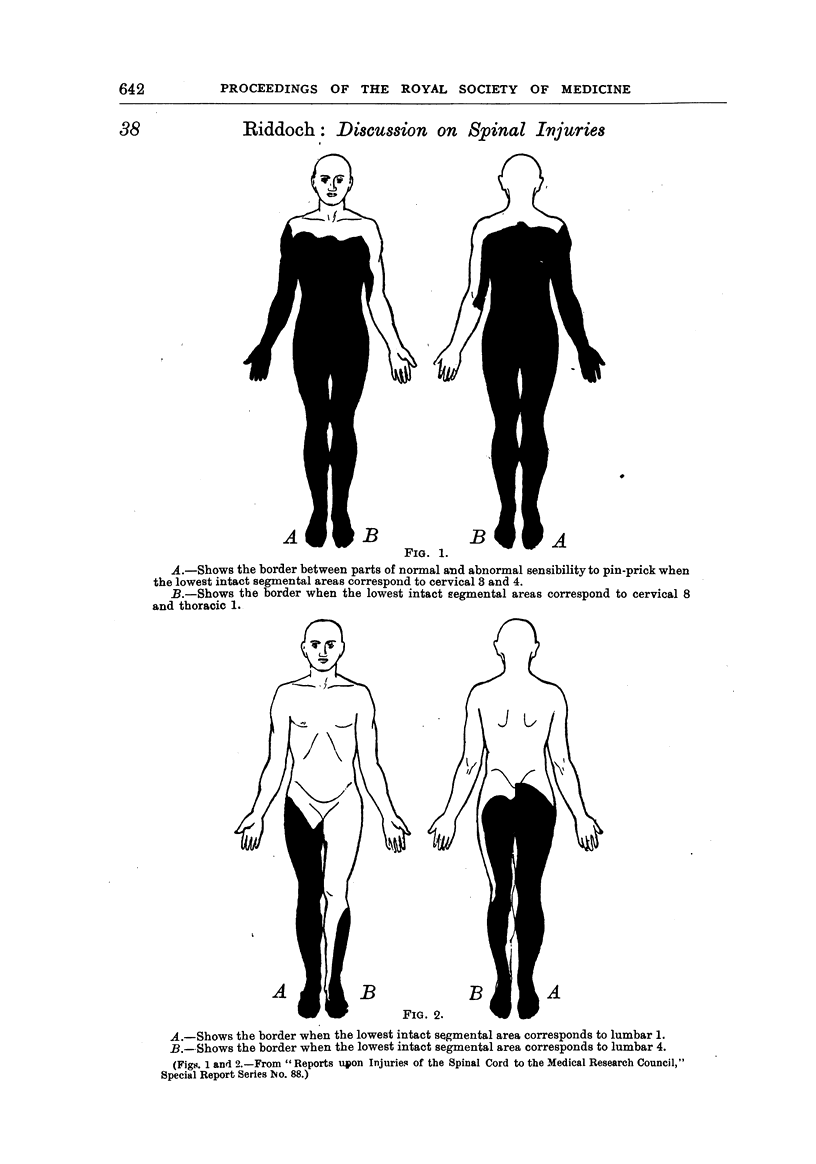 642 PROCEEDINGS OF THE ROYAL SOCIETY OF MEDICINE

38 Riddoch: Discussion on Spinal Injuries

A B B A

FIG. 1.

A.—Shows the border between parts of normal and abnormal sensibility to pin-prick when the lowest intact segmental areas correspond to cervical 3 and 4.

B.—Shows the border when the lowest intact segmental areas correspond to cervical 8 and thoracic 1.

A B B A

FIG. 2.

A.—Shows the border when the lowest intact segmental area corresponds to lumbar 1.

B.—Shows the border when the lowest intact segmental area corresponds to lumbar 4.

(Figs. 1 and 2.—From "Reports upon Injuries of the Spinal Cord to the Medical Research Council," Special Report Series No. 88.)